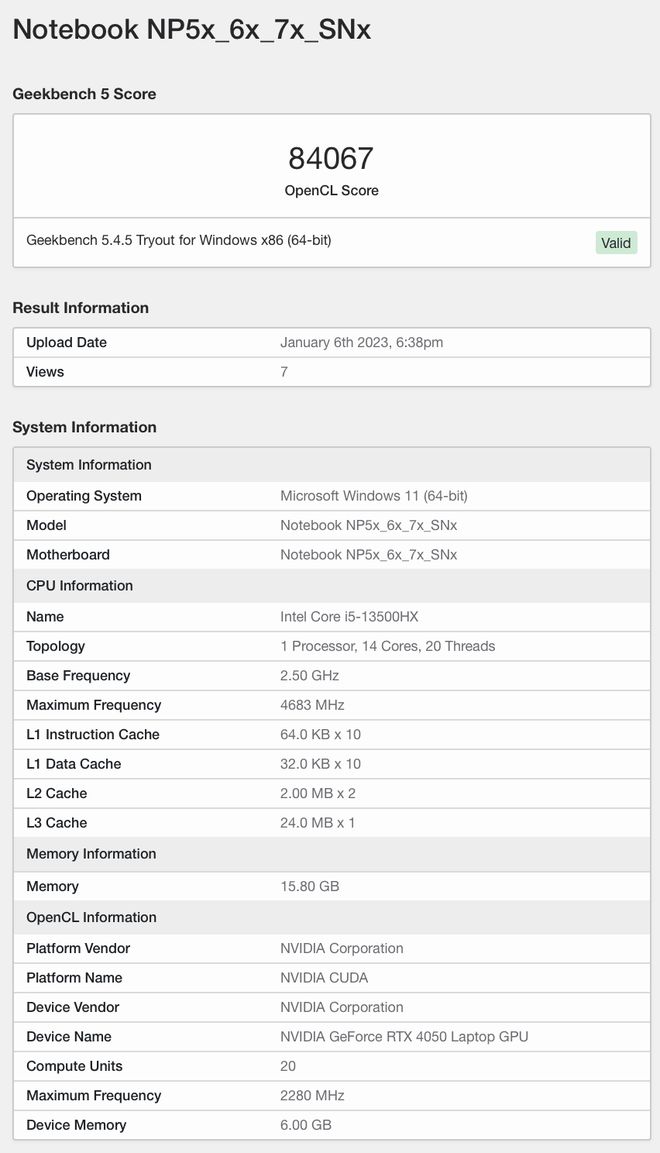 Notebook NP5x_6x_7x_SNx

Geekbench 5 Score

84067
OpenCL Score

Geekbench 5.4.5 Tryout for Windows x86 (64-bit)
Valid

Result Information

| Upload Date | January 6th 2023, 6:38pm |
|---|---|
| Views | 7 |

System Information

| System Information | |
|---|---|
| Operating System | Microsoft Windows 11 (64-bit) |
| Model | Notebook NP5x_6x_7x_SNx |
| Motherboard | Notebook NP5x_6x_7x_SNx |
| CPU Information | |
| Name | Intel Core i5-13500HX |
| Topology | 1 Processor, 14 Cores, 20 Threads |
| Base Frequency | 2.50 GHz |
| Maximum Frequency | 4683 MHz |
| L1 Instruction Cache | 64.0 KB x 10 |
| L1 Data Cache | 32.0 KB x 10 |
| L2 Cache | 2.00 MB x 2 |
| L3 Cache | 24.0 MB x 1 |
| Memory Information | |
| Memory | 15.80 GB |
| OpenCL Information | |
| Platform Vendor | NVIDIA Corporation |
| Platform Name | NVIDIA CUDA |
| Device Vendor | NVIDIA Corporation |
| Device Name | NVIDIA GeForce RTX 4050 Laptop GPU |
| Compute Units | 20 |
| Maximum Frequency | 2280 MHz |
| Device Memory | 6.00 GB |